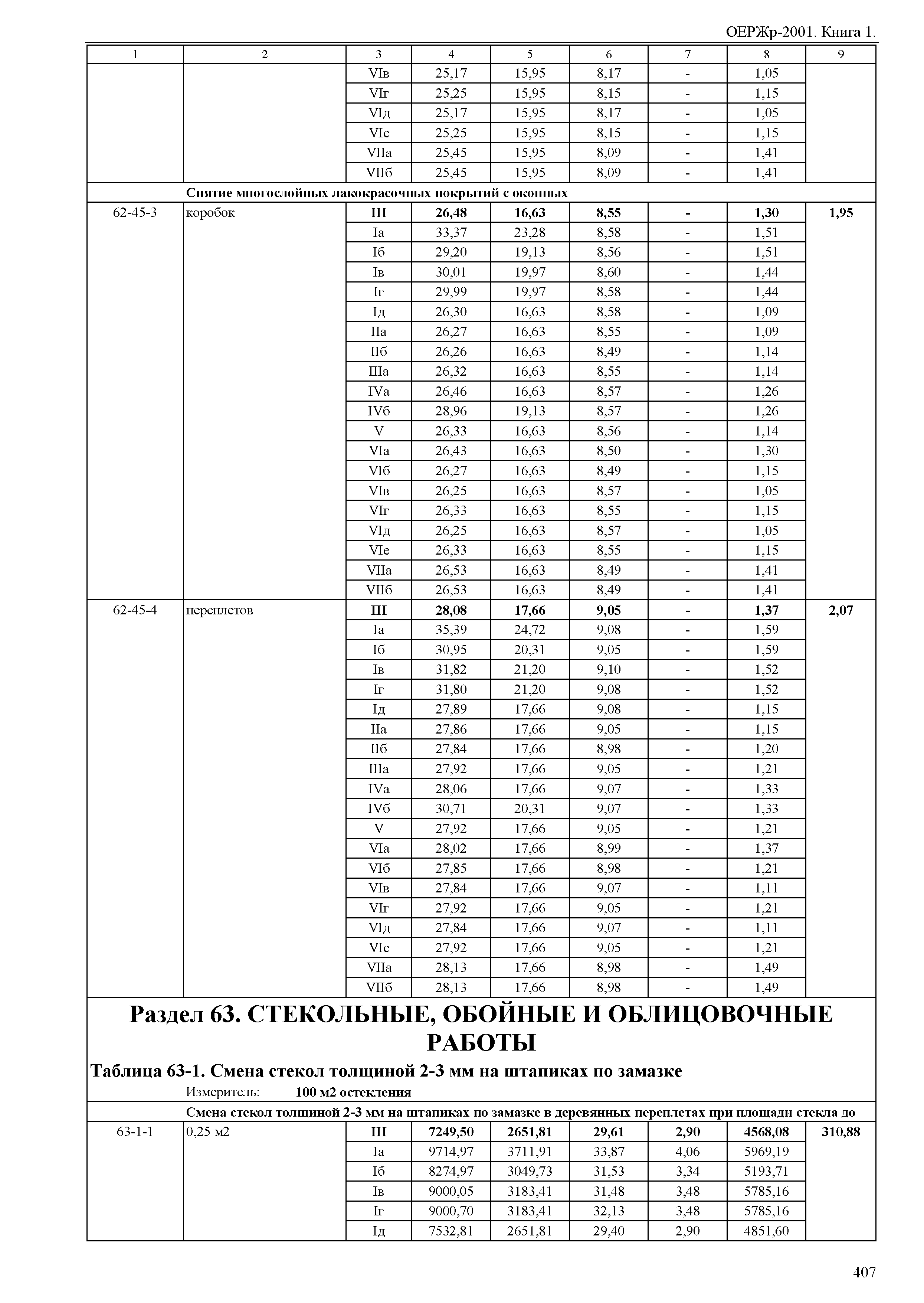 ОЕРЖр-2001. Книга 1.

| 1 | 2 | 3 | 4 | 5 | 6 | 7 | 8 | 9 |
|---|---|---|---|---|---|---|---|---|
| | | VIв | 25,17 | 15,95 | 8,17 | - | 1,05 | |
| | | VIг | 25,25 | 15,95 | 8,15 | - | 1,15 | |
| | | VIд | 25,17 | 15,95 | 8,17 | - | 1,05 | |
| | | VIе | 25,25 | 15,95 | 8,15 | - | 1,15 | |
| | | VIIа | 25,45 | 15,95 | 8,09 | - | 1,41 | |
| | | VIIб | 25,45 | 15,95 | 8,09 | - | 1,41 | |
| | Снятие многослойных лакокрасочных покрытий с оконных | | | | | | | |
| 62-45-3 | коробок | III | 26,48 | 16,63 | 8,55 | - | 1,30 | 1,95 |
| | | Iа | 33,37 | 23,28 | 8,58 | - | 1,51 | |
| | | Iб | 29,20 | 19,13 | 8,56 | - | 1,51 | |
| | | Iв | 30,01 | 19,97 | 8,60 | - | 1,44 | |
| | | Iг | 29,99 | 19,97 | 8,58 | - | 1,44 | |
| | | Iд | 26,30 | 16,63 | 8,58 | - | 1,09 | |
| | | IIа | 26,27 | 16,63 | 8,55 | - | 1,09 | |
| | | IIб | 26,26 | 16,63 | 8,49 | - | 1,14 | |
| | | IIIа | 26,32 | 16,63 | 8,55 | - | 1,14 | |
| | | IVа | 26,46 | 16,63 | 8,57 | - | 1,26 | |
| | | IVб | 28,96 | 19,13 | 8,57 | - | 1,26 | |
| | | V | 26,33 | 16,63 | 8,56 | - | 1,14 | |
| | | VIа | 26,43 | 16,63 | 8,50 | - | 1,30 | |
| | | VIб | 26,27 | 16,63 | 8,49 | - | 1,15 | |
| | | VIв | 26,25 | 16,63 | 8,57 | - | 1,05 | |
| | | VIг | 26,33 | 16,63 | 8,55 | - | 1,15 | |
| | | VIд | 26,25 | 16,63 | 8,57 | - | 1,05 | |
| | | VIе | 26,33 | 16,63 | 8,55 | - | 1,15 | |
| | | VIIа | 26,53 | 16,63 | 8,49 | - | 1,41 | |
| | | VIIб | 26,53 | 16,63 | 8,49 | - | 1,41 | |
| 62-45-4 | переплетов | III | 28,08 | 17,66 | 9,05 | - | 1,37 | 2,07 |
| | | Iа | 35,39 | 24,72 | 9,08 | - | 1,59 | |
| | | Iб | 30,95 | 20,31 | 9,05 | - | 1,59 | |
| | | Iв | 31,82 | 21,20 | 9,10 | - | 1,52 | |
| | | Iг | 31,80 | 21,20 | 9,08 | - | 1,52 | |
| | | Iд | 27,89 | 17,66 | 9,08 | - | 1,15 | |
| | | IIа | 27,86 | 17,66 | 9,05 | - | 1,15 | |
| | | IIб | 27,84 | 17,66 | 8,98 | - | 1,20 | |
| | | IIIа | 27,92 | 17,66 | 9,05 | - | 1,21 | |
| | | IVа | 28,06 | 17,66 | 9,07 | - | 1,33 | |
| | | IVб | 30,71 | 20,31 | 9,07 | - | 1,33 | |
| | | V | 27,92 | 17,66 | 9,05 | - | 1,21 | |
| | | VIа | 28,02 | 17,66 | 8,99 | - | 1,37 | |
| | | VIб | 27,85 | 17,66 | 8,98 | - | 1,21 | |
| | | VIв | 27,84 | 17,66 | 9,07 | - | 1,11 | |
| | | VIг | 27,92 | 17,66 | 9,05 | - | 1,21 | |
| | | VIд | 27,84 | 17,66 | 9,07 | - | 1,11 | |
| | | VIе | 27,92 | 17,66 | 9,05 | - | 1,21 | |
| | | VIIа | 28,13 | 17,66 | 8,98 | - | 1,49 | |
| | | VIIб | 28,13 | 17,66 | 8,98 | - | 1,49 | |

Раздел 63. СТЕКОЛЬНЫЕ, ОБОЙНЫЕ И ОБЛИЦОВОЧНЫЕ РАБОТЫ

Таблица 63-1. Смена стекол толщиной 2-3 мм на штапиках по замазке

Измеритель: 100 м2 остекления

| | Смена стекол толщиной 2-3 мм на штапиках по замазке в деревянных переплетах при площади стекла до | | | | | | | |
|---|---|---|---|---|---|---|---|---|
| 63-1-1 | 0,25 м2 | III | 7249,50 | 2651,81 | 29,61 | 2,90 | 4568,08 | 310,88 |
| | | Iа | 9714,97 | 3711,91 | 33,87 | 4,06 | 5969,19 | |
| | | Iб | 8274,97 | 3049,73 | 31,53 | 3,34 | 5193,71 | |
| | | Iв | 9000,05 | 3183,41 | 31,48 | 3,48 | 5785,16 | |
| | | Iг | 9000,70 | 3183,41 | 32,13 | 3,48 | 5785,16 | |
| | | Iд | 7532,81 | 2651,81 | 29,40 | 2,90 | 4851,60 | |

407